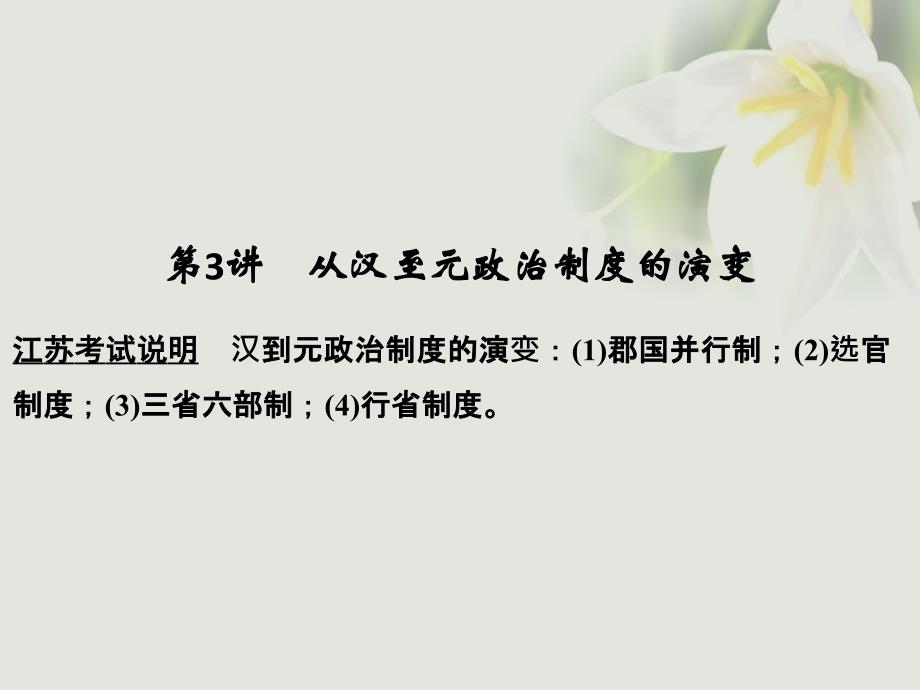 第3讲　从汉至元政治制度的演变

江苏考试说明　汉到元政治制度的演变：(1)郡国并行制；(2)选官制度；(3)三省六部制；(4)行省制度。